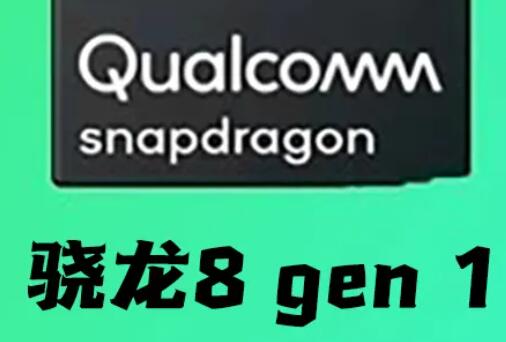 Qualcomm
snapdragon

骁龙8 gen 1